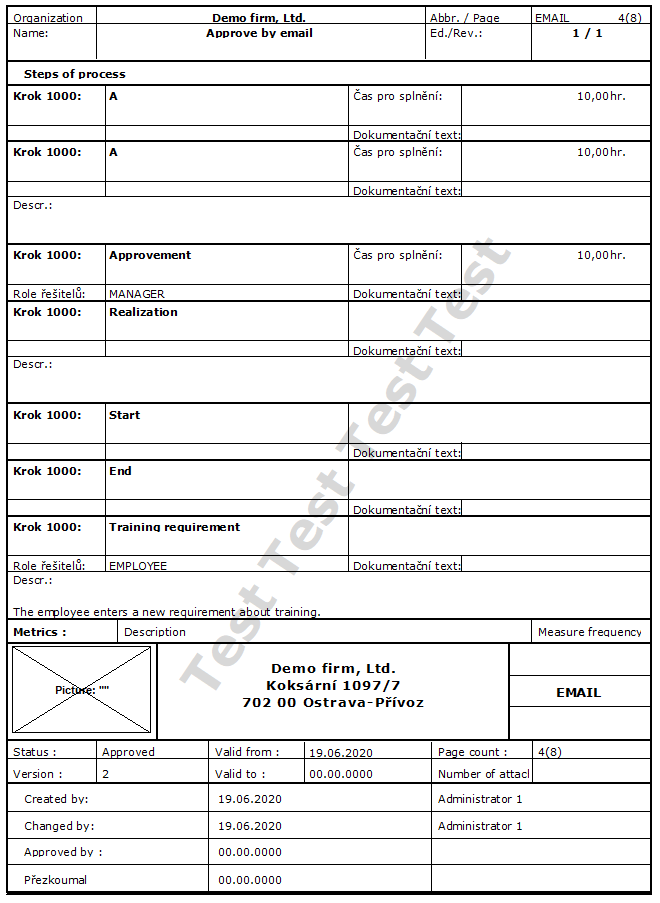 | Organization | Demo firm, Ltd. | Abbr. / Page | EMAIL 4(8) |
|---|---|---|---|
| Name: | Approve by email | Ed./Rev.: | 1 / 1 |

Steps of process

| Krok 1000: | A | Čas pro splnění: | 10,00hr. |
|---|---|---|---|
| | | Dokumentační text: | |
| Krok 1000: | A | Čas pro splnění: | 10,00hr. |
| | | Dokumentační text: | |

Descr.:

| Krok 1000: | Approvement | Čas pro splnění: | 10,00hr. |
|---|---|---|---|
| Role řešitelů: | MANAGER | Dokumentační text: | |
| Krok 1000: | Realization | | |
| | | Dokumentační text: | |

Descr.:

| Krok 1000: | Start | | |
|---|---|---|---|
| | | Dokumentační text: | |
| Krok 1000: | End | | |
| | | Dokumentační text: | |
| Krok 1000: | Training requirement | | |
| Role řešitelů: | EMPLOYEE | Dokumentační text: | |

Descr.:

The employee enters a new requirement about training.

| Metrics : | Description | Measure frequency |
|---|---|---|

Picture: ""

Demo firm, Ltd.
Koksární 1097/7
702 00 Ostrava-Přívoz

EMAIL

Test Test Test Test

| Status : | Approved | Valid from : | 19.06.2020 | Page count : | 4(8) |
|---|---|---|---|---|---|
| Version : | 2 | Valid to : | 00.00.0000 | Number of attacl | |

| Created by: | 19.06.2020 | Administrator 1 |
|---|---|---|
| Changed by: | 19.06.2020 | Administrator 1 |
| Approved by : | 00.00.0000 | |
| Přezkoumal | 00.00.0000 | |